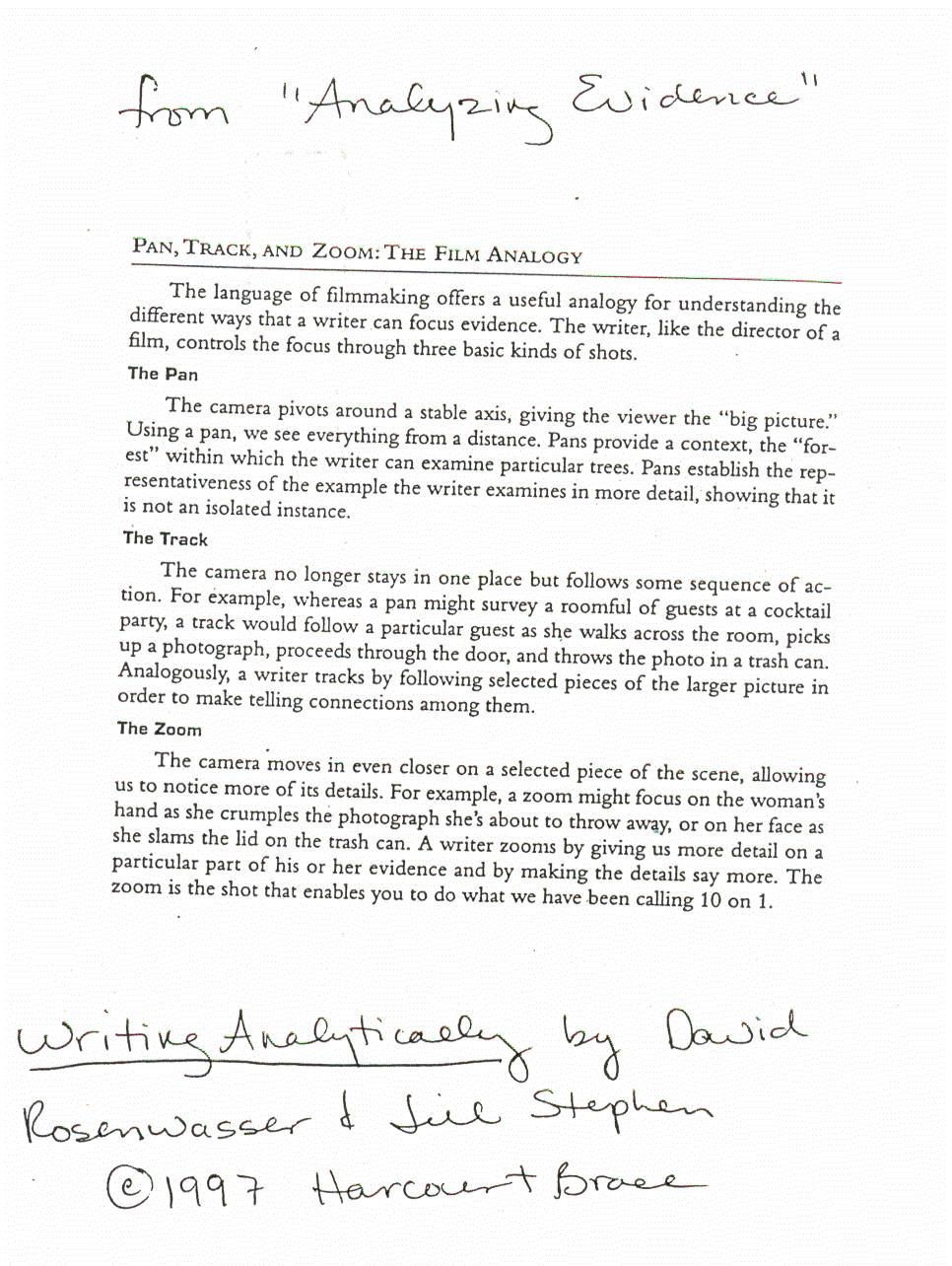 from "Analyzing Evidence"

PAN, TRACK, AND ZOOM: THE FILM ANALOGY

The language of filmmaking offers a useful analogy for understanding the different ways that a writer can focus evidence. The writer, like the director of a film, controls the focus through three basic kinds of shots.

The Pan

The camera pivots around a stable axis, giving the viewer the "big picture." Using a pan, we see everything from a distance. Pans provide a context, the "forest" within which the writer can examine particular trees. Pans establish the representativeness of the example the writer examines in more detail, showing that it is not an isolated instance.

The Track

The camera no longer stays in one place but follows some sequence of action. For example, whereas a pan might survey a roomful of guests at a cocktail party, a track would follow a particular guest as she walks across the room, picks up a photograph, proceeds through the door, and throws the photo in a trash can. Analogously, a writer tracks by following selected pieces of the larger picture in order to make telling connections among them.

The Zoom

The camera moves in even closer on a selected piece of the scene, allowing us to notice more of its details. For example, a zoom might focus on the woman's hand as she crumples the photograph she's about to throw away, or on her face as she slams the lid on the trash can. A writer zooms by giving us more detail on a particular part of his or her evidence and by making the details say more. The zoom is the shot that enables you to do what we have been calling 10 on 1.

Writing Analytically by David Rosenwasser & Jill Stephen ©1997 Harcourt Brace